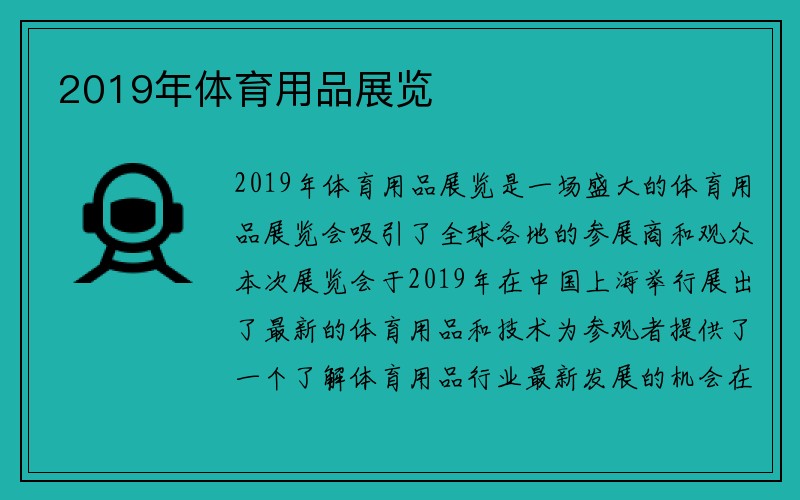 2019年体育用品展览

2019年体育用品展览是一场盛大的体育用品展览会吸引了全球各地的参展商和观众本次展览会于2019年在中国上海举行展出了最新的体育用品和技术为参观者提供了一个了解体育用品行业最新发展的机会在